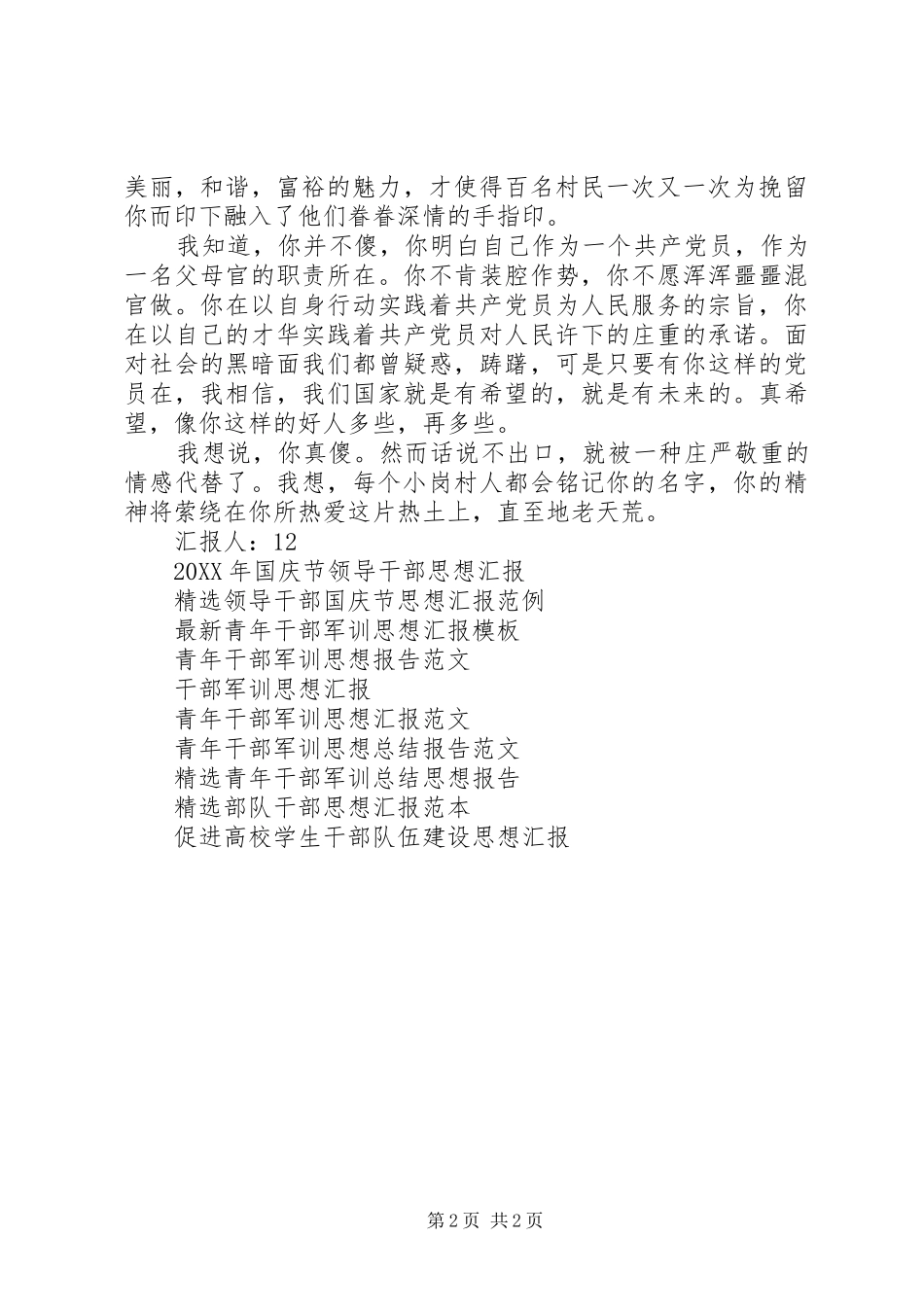 美丽，和谐，富裕的魅力，才使得百名村民一次又一次为挽留你而印下融入了他们眷眷深情的手指印。

我知道，你并不傻，你明白自己作为一个共产党员，作为一名父母官的职责所在。你不肯装腔作势，你不愿浑浑噩噩混官做。你在以自身行动实践着共产党员为人民服务的宗旨，你在以自己的才华实践着共产党员对人民许下的庄重的承诺。面对社会的黑暗面我们都曾疑惑，踌躇，可是只要有你这样的党员在，我相信，我们国家就是有希望的，就是有未来的。真希望，像你这样的好人多些，再多些。

我想说，你真傻。然而话说不出口，就被一种庄严敬重的情感代替了。我想，每个小岗村人都会铭记你的名字，你的精神将萦绕在你所热爱这片热土上，直至地老天荒。

汇报人：12

20XX 年国庆节领导干部思想汇报

精选领导干部国庆节思想汇报范例

最新青年干部军训思想汇报模板

青年干部军训思想报告范文

干部军训思想汇报

青年干部军训思想汇报范文

青年干部军训思想总结报告范文

精选青年干部军训总结思想报告

精选部队干部思想汇报范本

促进高校学生干部队伍建设思想汇报

第 2 页 共 2 页